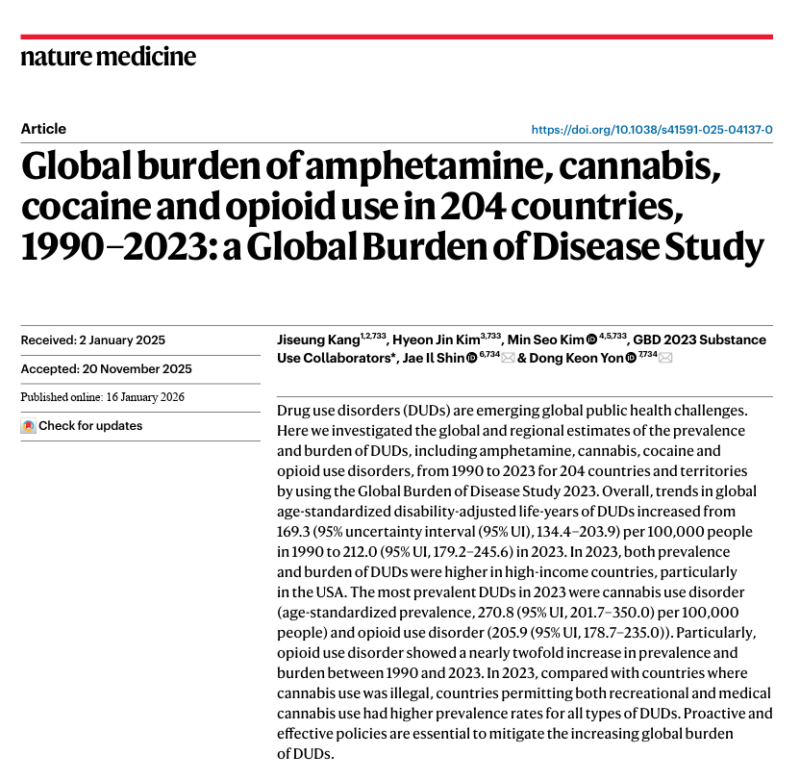 nature medicine

Article

https://doi.org/10.1038/s41591-025-04137-0

Global burden of amphetamine, cannabis, cocaine and opioid use in 204 countries, 1990–2023: a Global Burden of Disease Study

Received: 2 January 2025

Accepted: 20 November 2025

Published online: 16 January 2026

Check for updates

Jiseung Kang$^{1,2,733}$, Hyeon Jin Kim$^{3,733}$, Min Seo Kim$^{4,5,733}$, GBD 2023 Substance Use Collaborators*, Jae Il Shin$^{6,734}$ & Dong Keon Yon$^{7,734}$

Drug use disorders (DUDs) are emerging global public health challenges. Here we investigated the global and regional estimates of the prevalence and burden of DUDs, including amphetamine, cannabis, cocaine and opioid use disorders, from 1990 to 2023 for 204 countries and territories by using the Global Burden of Disease Study 2023. Overall, trends in global age-standardized disability-adjusted life-years of DUDs increased from 169.3 (95% uncertainty interval (95% UI), 134.4–203.9) per 100,000 people in 1990 to 212.0 (95% UI, 179.2–245.6) in 2023. In 2023, both prevalence and burden of DUDs were higher in high-income countries, particularly in the USA. The most prevalent DUDs in 2023 were cannabis use disorder (age-standardized prevalence, 270.8 (95% UI, 201.7–350.0) per 100,000 people) and opioid use disorder (205.9 (95% UI, 178.7–235.0)). Particularly, opioid use disorder showed a nearly twofold increase in prevalence and burden between 1990 and 2023. In 2023, compared with countries where cannabis use was illegal, countries permitting both recreational and medical cannabis use had higher prevalence rates for all types of DUDs. Proactive and effective policies are essential to mitigate the increasing global burden of DUDs.